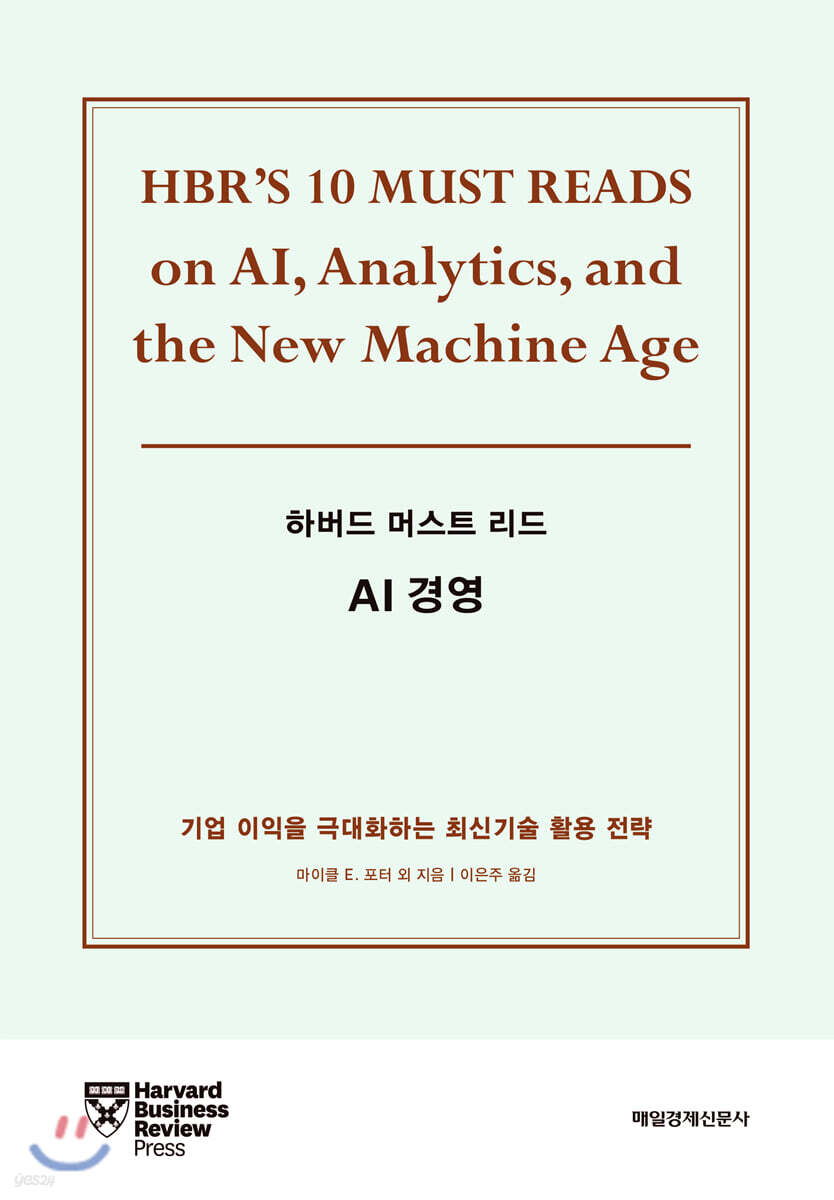 HBR'S 10 MUST READS on AI, Analytics, and the New Machine Age

하버드 머스트 리드

AI 경영

기업 이익을 극대화하는 최신기술 활용 전략

마이클 E. 포터 외 지음 | 이은주 옮김

Harvard Business Review Press

매일경제신문사

yes24